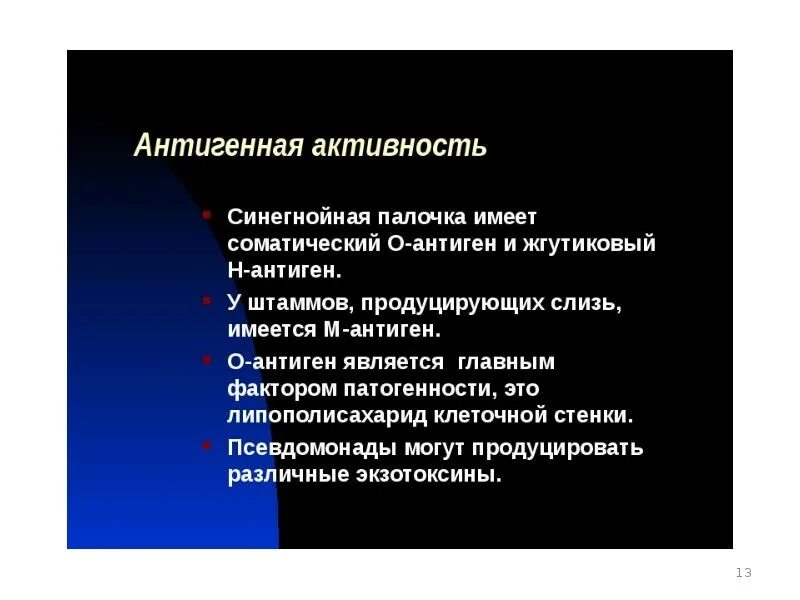 Антигенная активность

- Синегнойная палочка имеет соматический О-антиген и жгутиковый Н-антиген.
- У штаммов, продуцирующих слизь, имеется М-антиген.
- О-антиген является главным фактором патогенности, это липополисахарид клеточной стенки.
- Псевдомонады могут продуцировать различные экзотоксины.

13